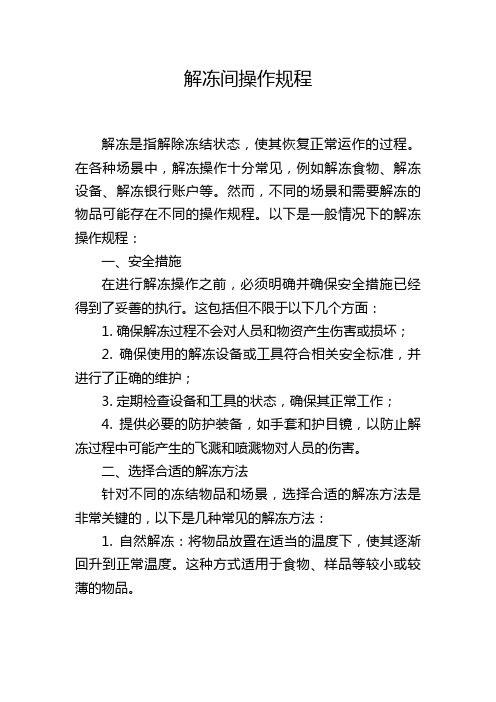 解冻间操作规程

解冻是指解除冻结状态，使其恢复正常运作的过程。在各种场景中，解冻操作十分常见，例如解冻食物、解冻设备、解冻银行账户等。然而，不同的场景和需要解冻的物品可能存在不同的操作规程。以下是一般情况下的解冻操作规程：

一、安全措施

在进行解冻操作之前，必须明确并确保安全措施已经得到了妥善的执行。这包括但不限于以下几个方面：

1. 确保解冻过程不会对人员和物资产生伤害或损坏；

2. 确保使用的解冻设备或工具符合相关安全标准，并进行了正确的维护；

3. 定期检查设备和工具的状态，确保其正常工作；

4. 提供必要的防护装备，如手套和护目镜，以防止解冻过程中可能产生的飞溅和喷溅物对人员的伤害。

二、选择合适的解冻方法

针对不同的冻结物品和场景，选择合适的解冻方法是非常关键的，以下是几种常见的解冻方法：

1. 自然解冻：将物品放置在适当的温度下，使其逐渐回升到正常温度。这种方式适用于食物、样品等较小或较薄的物品。